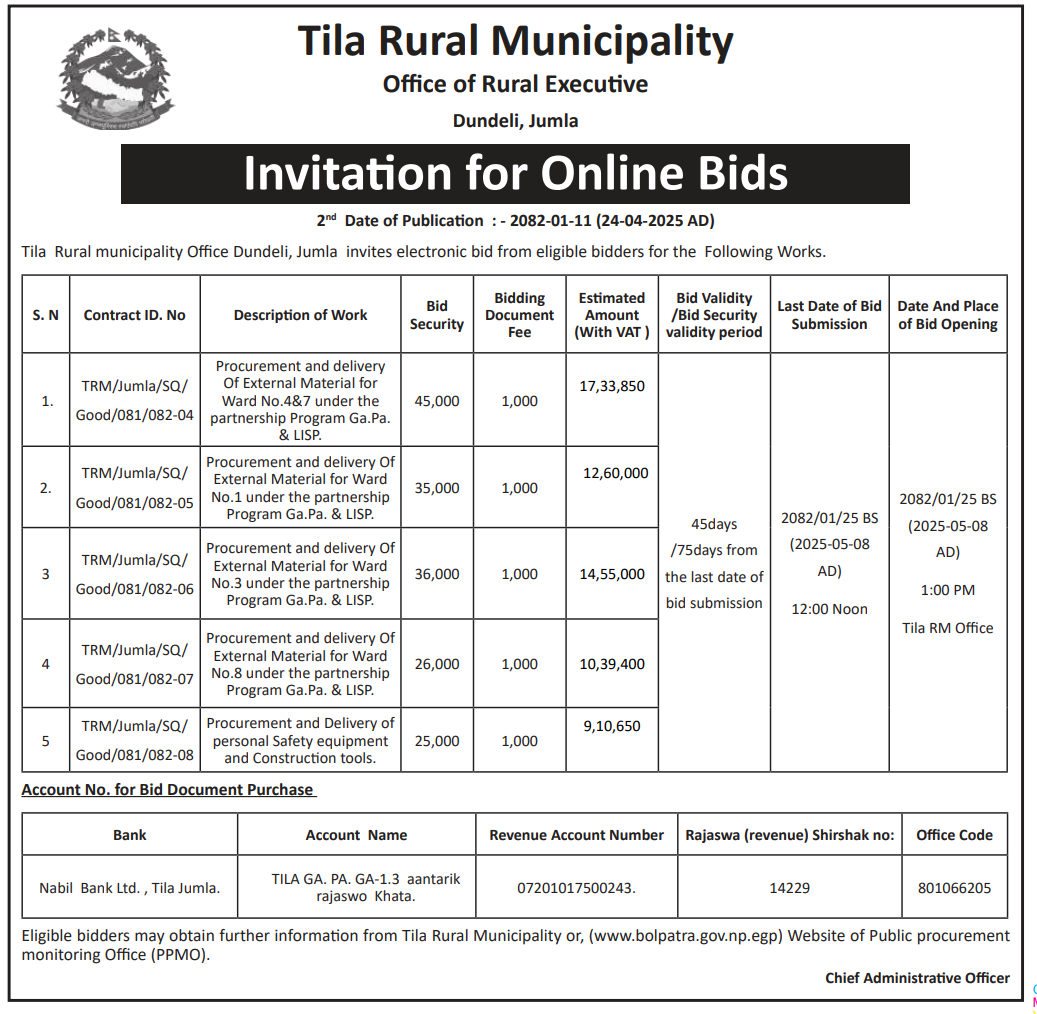 Tila Rural Municipality
Office of Rural Executive
Dundeli, Jumla

Invitation for Online Bids

2nd Date of Publication : - 2082-01-11 (24-04-2025 AD)

Tila Rural municipality Office Dundeli, Jumla invites electronic bid from eligible bidders for the Following Works.

| S. N | Contract ID. No | Description of Work | Bid Security | Bidding Document Fee | Estimated Amount (With VAT ) | Bid Validity /Bid Security validity period | Last Date of Bid Submission | Date And Place of Bid Opening |
|---|---|---|---|---|---|---|---|---|
| 1. | TRM/Jumla/SQ/ Good/081/082-04 | Procurement and delivery Of External Material for Ward No.4&7 under the partnership Program Ga.Pa. & LISP. | 45,000 | 1,000 | 17,33,850 | 45days /75days from the last date of bid submission | 2082/01/25 BS (2025-05-08 AD) 12:00 Noon | 2082/01/25 BS (2025-05-08 AD) 1:00 PM Tila RM Office |
| 2. | TRM/Jumla/SQ/ Good/081/082-05 | Procurement and delivery Of External Material for Ward No.1 under the partnership Program Ga.Pa. & LISP. | 35,000 | 1,000 | 12,60,000 | | | |
| 3 | TRM/Jumla/SQ/ Good/081/082-06 | Procurement and delivery Of External Material for Ward No.3 under the partnership Program Ga.Pa. & LISP. | 36,000 | 1,000 | 14,55,000 | | | |
| 4 | TRM/Jumla/SQ/ Good/081/082-07 | Procurement and delivery Of External Material for Ward No.8 under the partnership Program Ga.Pa. & LISP. | 26,000 | 1,000 | 10,39,400 | | | |
| 5 | TRM/Jumla/SQ/ Good/081/082-08 | Procurement and Delivery of personal Safety equipment and Construction tools. | 25,000 | 1,000 | 9,10,650 | | | |

Account No. for Bid Document Purchase

| Bank | Account Name | Revenue Account Number | Rajaswa (revenue) Shirshak no: | Office Code |
|---|---|---|---|---|
| Nabil Bank Ltd. , Tila Jumla. | TILA GA. PA. GA-1.3 aantarik rajaswo Khata. | 07201017500243. | 14229 | 801066205 |

Eligible bidders may obtain further information from Tila Rural Municipality or, (www.bolpatra.gov.np.egp) Website of Public procurement monitoring Office (PPMO).

Chief Administrative Officer